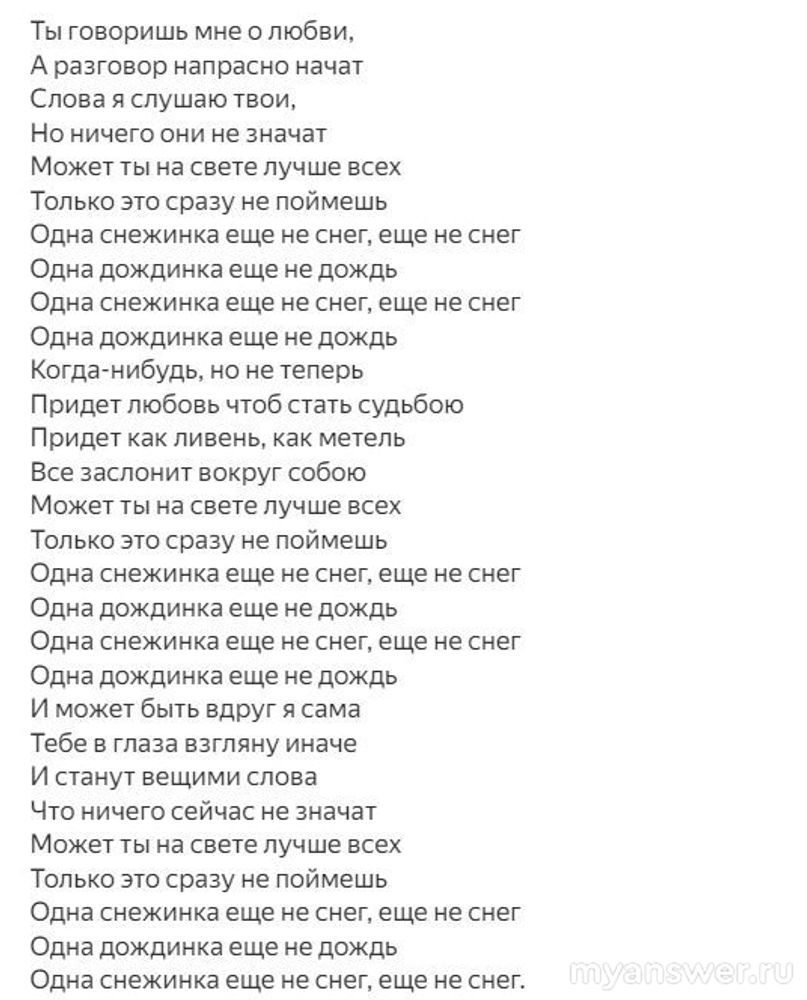 Ты говоришь мне о любви,
А разговор напрасно начат
Слова я слушаю твои,
Но ничего они не значат
Может ты на свете лучше всех
Только это сразу не поймешь
Одна снежинка еще не снег, еще не снег
Одна дождинка еще не дождь
Одна снежинка еще не снег, еще не снег
Одна дождинка еще не дождь
Когда-нибудь, но не теперь
Придет любовь чтоб стать судьбою
Придет как ливень, как метель
Все заслонит вокруг собою
Может ты на свете лучше всех
Только это сразу не поймешь
Одна снежинка еще не снег, еще не снег
Одна дождинка еще не дождь
Одна снежинка еще не снег, еще не снег
Одна дождинка еще не дождь
И может быть вдруг я сама
Тебе в глаза взгляну иначе
И станут вещими слова
Что ничего сейчас не значат
Может ты на свете лучше всех
Только это сразу не поймешь
Одна снежинка еще не снег, еще не снег
Одна дождинка еще не дождь
Одна снежинка еще не снег, еще не снег.

myanswer.ru